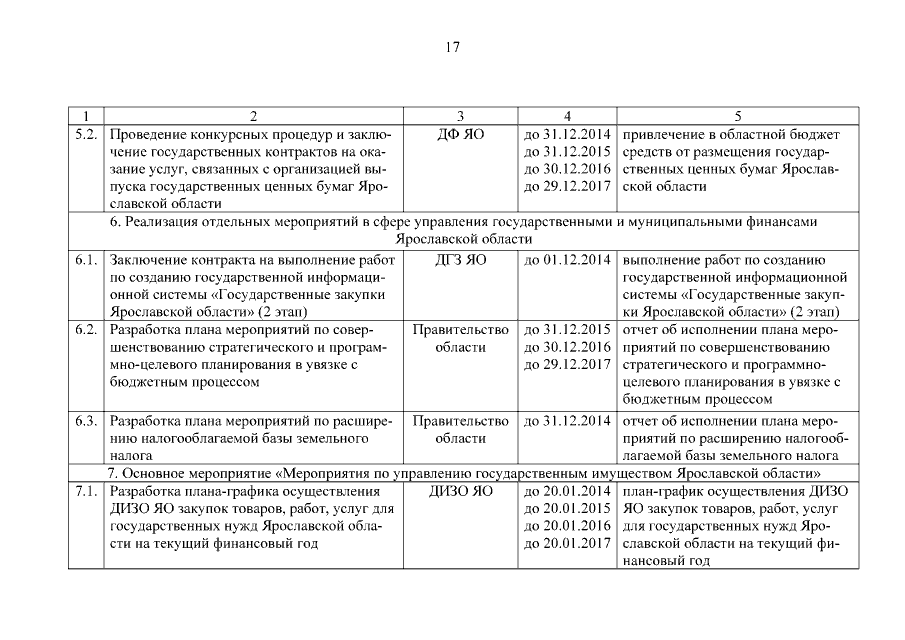 17

| 1 | 2 | 3 | 4 | 5 |
|---|---|---|---|---|
| 5.2. | Проведение конкурсных процедур и заключение государственных контрактов на оказание услуг, связанных с организацией выпуска государственных ценных бумаг Ярославской области | ДФ ЯО | до 31.12.2014 до 31.12.2015 до 30.12.2016 до 29.12.2017 | привлечение в областной бюджет средств от размещения государственных ценных бумаг Ярославской области |
| 6. Реализация отдельных мероприятий в сфере управления государственными и муниципальными финансами Ярославской области | | | | |
| 6.1. | Заключение контракта на выполнение работ по созданию государственной информационной системы «Государственные закупки Ярославской области» (2 этап) | ДГЗ ЯО | до 01.12.2014 | выполнение работ по созданию государственной информационной системы «Государственные закупки Ярославской области» (2 этап) |
| 6.2. | Разработка плана мероприятий по совершенствованию стратегического и программно-целевого планирования в увязке с бюджетным процессом | Правительство области | до 31.12.2015 до 30.12.2016 до 29.12.2017 | отчет об исполнении плана мероприятий по совершенствованию стратегического и программно-целевого планирования в увязке с бюджетным процессом |
| 6.3. | Разработка плана мероприятий по расширению налогооблагаемой базы земельного налога | Правительство области | до 31.12.2014 | отчет об исполнении плана мероприятий по расширению налогооблагаемой базы земельного налога |
| 7. Основное мероприятие «Мероприятия по управлению государственным имуществом Ярославской области» | | | | |
| 7.1. | Разработка плана-графика осуществления ДИЗО ЯО закупок товаров, работ, услуг для государственных нужд Ярославской области на текущий финансовый год | ДИЗО ЯО | до 20.01.2014 до 20.01.2015 до 20.01.2016 до 20.01.2017 | план-график осуществления ДИЗО ЯО закупок товаров, работ, услуг для государственных нужд Ярославской области на текущий финансовый год |